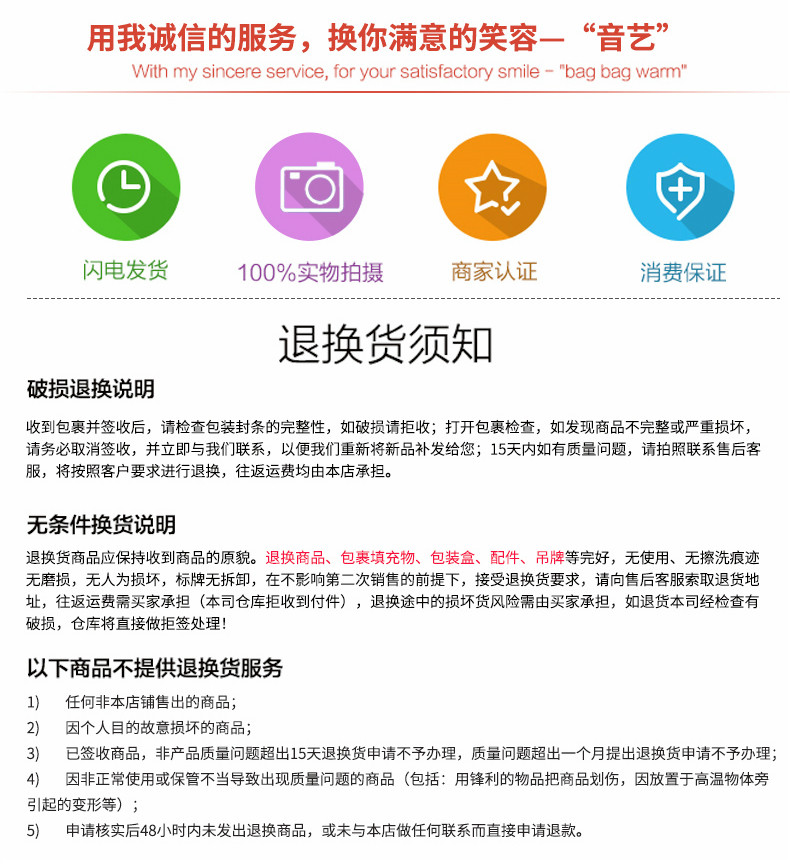 用我诚信的服务，换你满意的笑容—“音艺”
With my sincere service, for your satisfactory smile - "bag bag warm"

闪电发货
100%实物拍摄
商家认证
消费保证

退换货须知

破损退换说明

收到包裹并签收后，请检查包装封条的完整性，如破损请拒收；打开包裹检查，如发现商品不完整或严重损坏，请务必取消签收，并立即与我们联系，以便我们重新将新品补发给您；15天内如有质量问题，请拍照联系售后客服，将按照客户要求进行退换，往返运费均由本店承担。

无条件换货说明

退换货商品应保持收到商品的原貌。退换商品、包裹填充物、包装盒、配件、吊牌等完好，无使用、无擦洗痕迹无磨损，无人为损坏，标牌无拆卸，在不影响第二次销售的前提下，接受退换货要求，请向售后客服索取退货地址，往返运费需买家承担（本司仓库拒收到付件），退换途中的损坏货风险需由买家承担，如退货本司经检查有破损，仓库将直接做拒签处理！

以下商品不提供退换货服务

1)　任何非本店铺售出的商品；
2)　因个人目的故意损坏的商品；
3)　已签收商品，非产品质量问题超出15天退换货申请不予办理，质量问题超出一个月提出退换货申请不予办理；
4)　因非正常使用或保管不当导致出现质量问题的商品（包括：用锋利的物品把商品划伤，因放置于高温物体旁引起的变形等）；
5)　申请核实后48小时内未发出退换商品，或未与本店做任何联系而直接申请退款。